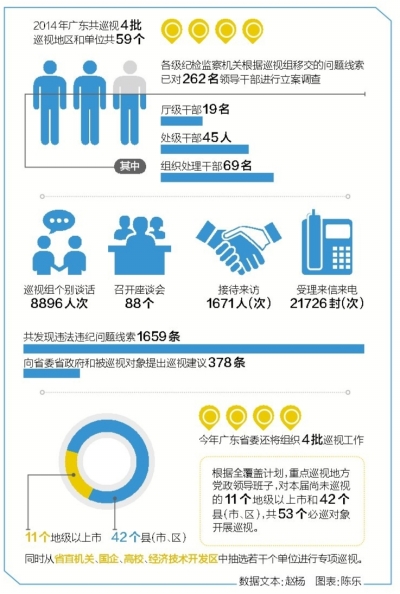 2014年广东共巡视4批
巡视地区和单位共59个

各级纪检监察机关根据巡视组移交的问题线索已对262名领导干部进行立案调查

其中

厅级干部19名

处级干部45人

组织处理干部69名

巡视组个别谈话
8896人次

召开座谈会
88个

接待来访
1671人(次)

受理来信来电
21726封(次)

共发现违法违纪问题线索1659条

向省委省政府和被巡视对象提出巡视建议378条

今年广东省委还将组织4批巡视工作

根据全覆盖计划，重点巡视地方党政领导班子，对本届尚未巡视的11个地级以上市和42个县(市、区)，共53个必巡对象开展巡视。

11个地级以上市

42个县(市、区)

同时从省直机关、国企、高校、经济技术开发区中抽选若干个单位进行专项巡视。

数据文本：赵杨　图表：陈乐